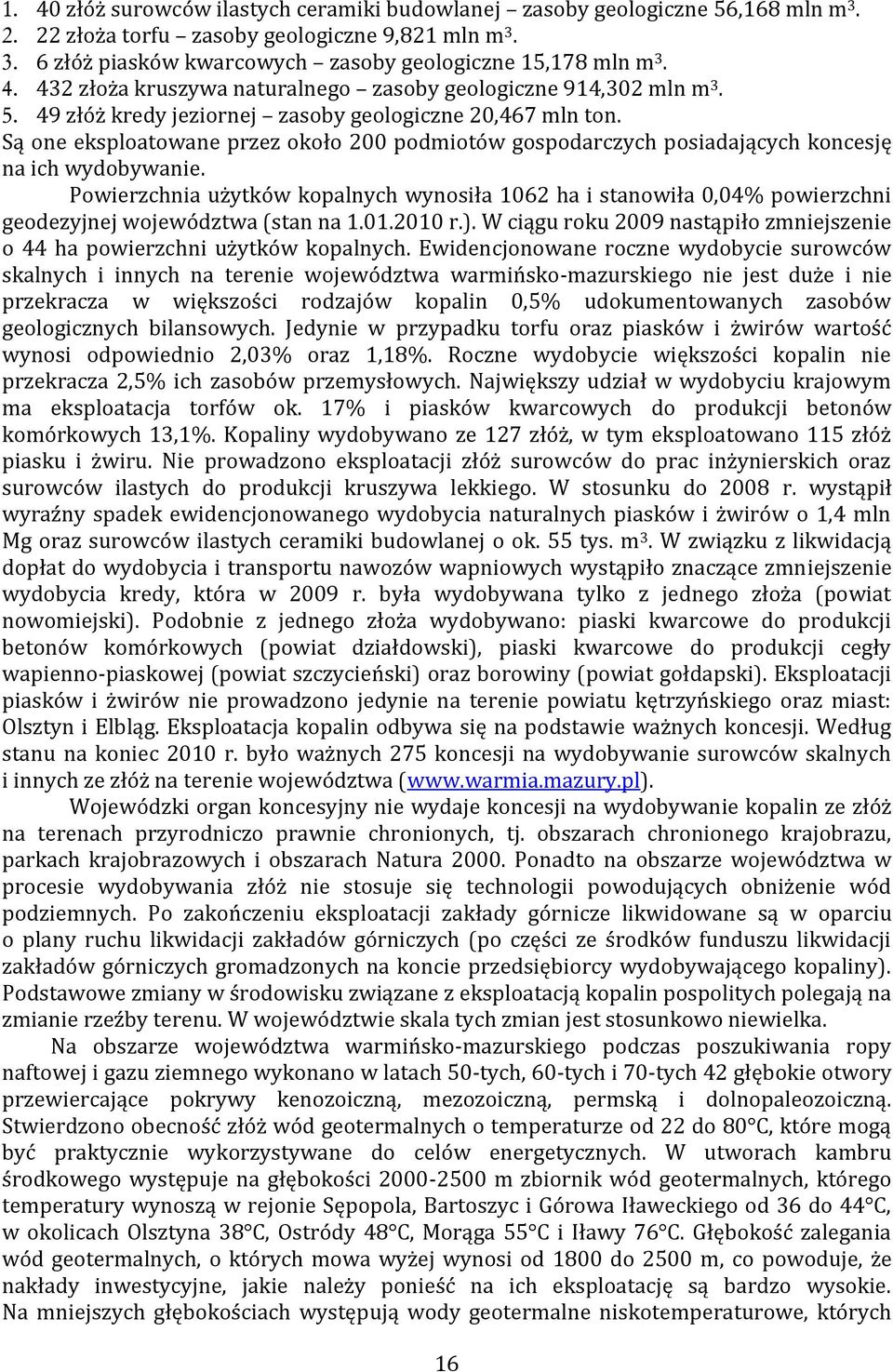 1. 40 złóż surowców ilastych ceramiki budowlanej – zasoby geologiczne 56,168 mln m$^3$.
2. 22 złoża torfu – zasoby geologiczne 9,821 mln m$^3$.
3. 6 złóż piasków kwarcowych – zasoby geologiczne 15,178 mln m$^3$.
4. 432 złoża kruszywa naturalnego – zasoby geologiczne 914,302 mln m$^3$.
5. 49 złóż kredy jeziornej – zasoby geologiczne 20,467 mln ton.
Są one eksploatowane przez około 200 podmiotów gospodarczych posiadających koncesję na ich wydobywanie.

Powierzchnia użytków kopalnych wynosiła 1062 ha i stanowiła 0,04% powierzchni geodezyjnej województwa (stan na 1.01.2010 r.). W ciągu roku 2009 nastąpiło zmniejszenie o 44 ha powierzchni użytków kopalnych. Ewidencjonowane roczne wydobycie surowców skalnych i innych na terenie województwa warmińsko-mazurskiego nie jest duże i nie przekracza w większości rodzajów kopalin 0,5% udokumentowanych zasobów geologicznych bilansowych. Jedynie w przypadku torfu oraz piasków i żwirów wartość wynosi odpowiednio 2,03% oraz 1,18%. Roczne wydobycie większości kopalin nie przekracza 2,5% ich zasobów przemysłowych. Największy udział w wydobyciu krajowym ma eksploatacja torfów ok. 17% i piasków kwarcowych do produkcji betonów komórkowych 13,1%. Kopaliny wydobywano ze 127 złóż, w tym eksploatowano 115 złóż piasku i żwiru. Nie prowadzono eksploatacji złóż surowców do prac inżynierskich oraz surowców ilastych do produkcji kruszywa lekkiego. W stosunku do 2008 r. wystąpił wyraźny spadek ewidencjonowanego wydobycia naturalnych piasków i żwirów o 1,4 mln Mg oraz surowców ilastych ceramiki budowlanej o ok. 55 tys. m$^3$. W związku z likwidacją dopłat do wydobycia i transportu nawozów wapniowych wystąpiło znaczące zmniejszenie wydobycia kredy, która w 2009 r. była wydobywana tylko z jednego złoża (powiat nowomiejski). Podobnie z jednego złoża wydobywano: piaski kwarcowe do produkcji betonów komórkowych (powiat działdowski), piaski kwarcowe do produkcji cegły wapienno-piaskowej (powiat szczycieński) oraz borowiny (powiat gołdapski). Eksploatacji piasków i żwirów nie prowadzono jedynie na terenie powiatu kętrzyńskiego oraz miast: Olsztyn i Elbląg. Eksploatacja kopalin odbywa się na podstawie ważnych koncesji. Według stanu na koniec 2010 r. było ważnych 275 koncesji na wydobywanie surowców skalnych i innych ze złóż na terenie województwa (www.warmia.mazury.pl).

Wojewódzki organ koncesyjny nie wydaje koncesji na wydobywanie kopalin ze złóż na terenach przyrodniczo prawnie chronionych, tj. obszarach chronionego krajobrazu, parkach krajobrazowych i obszarach Natura 2000. Ponadto na obszarze województwa w procesie wydobywania złóż nie stosuje się technologii powodujących obniżenie wód podziemnych. Po zakończeniu eksploatacji zakłady górnicze likwidowane są w oparciu o plany ruchu likwidacji zakładów górniczych (po części ze środków funduszu likwidacji zakładów górniczych gromadzonych na koncie przedsiębiorcy wydobywającego kopaliny). Podstawowe zmiany w środowisku związane z eksploatacją kopalin pospolitych polegają na zmianie rzeźby terenu. W województwie skala tych zmian jest stosunkowo niewielka.

Na obszarze województwa warmińsko-mazurskiego podczas poszukiwania ropy naftowej i gazu ziemnego wykonano w latach 50-tych, 60-tych i 70-tych 42 głębokie otwory przewiercające pokrywy kenozoiczną, mezozoiczną, permską i dolnopaleozoiczną. Stwierdzono obecność złóż wód geotermalnych o temperaturze od 22 do 80°C, które mogą być praktycznie wykorzystywane do celów energetycznych. W utworach kambru środkowego występuje na głębokości 2000-2500 m zbiornik wód geotermalnych, którego temperatury wynoszą w rejonie Sępopola, Bartoszyc i Górowa Iławeckiego od 36 do 44°C, w okolicach Olsztyna 38°C, Ostródy 48°C, Morąga 55°C i Iławy 76°C. Głębokość zalegania wód geotermalnych, o których mowa wyżej wynosi od 1800 do 2500 m, co powoduje, że nakłady inwestycyjne, jakie należy ponieść na ich eksploatację są bardzo wysokie. Na mniejszych głębokościach występują wody geotermalne niskotemperaturowe, których

16